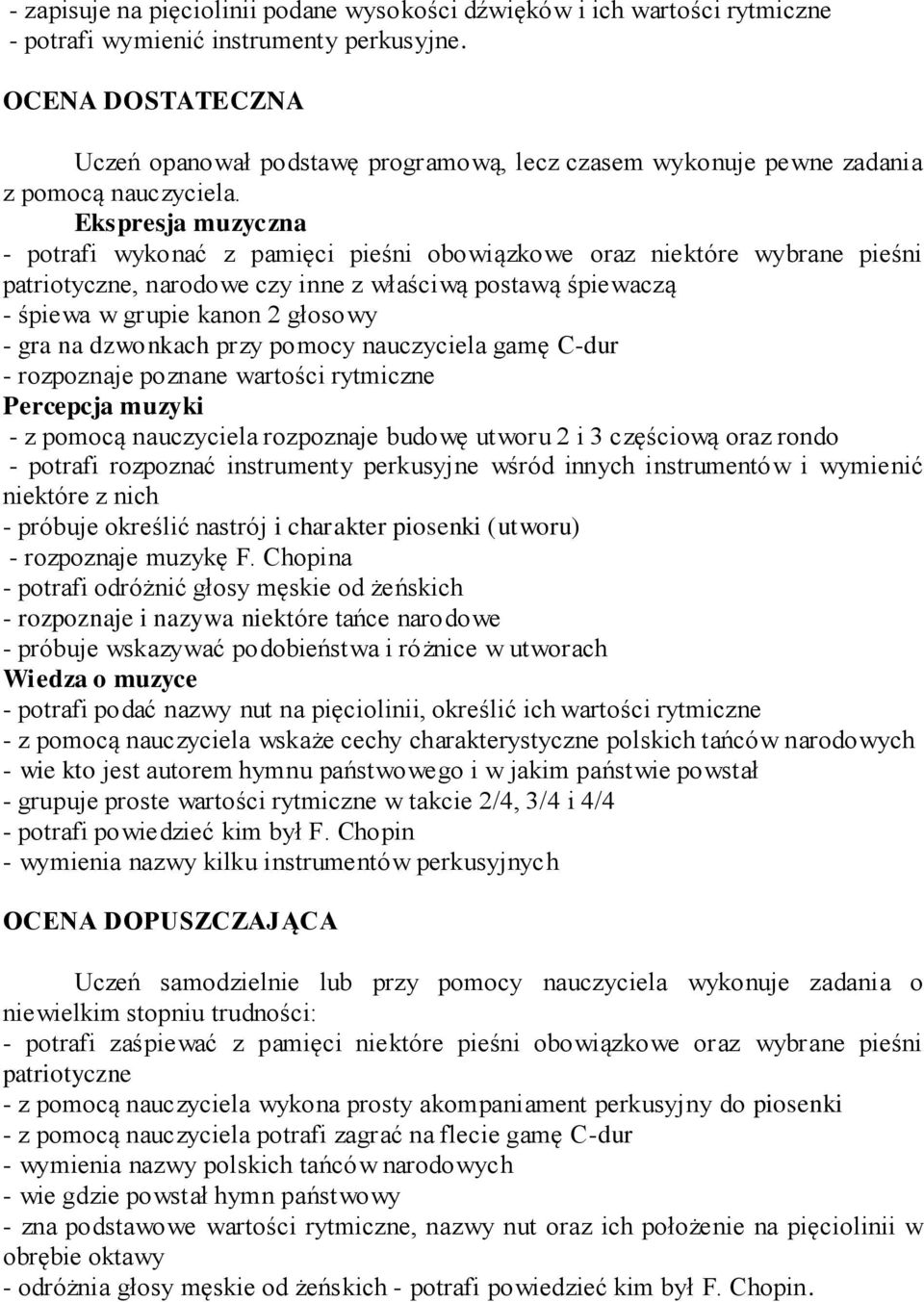 - zapisuje na pięciolinii podane wysokości dźwięków i ich wartości rytmiczne
- potrafi wymienić instrumenty perkusyjne.

OCENA DOSTATECZNA

Uczeń opanował podstawę programową, lecz czasem wykonuje pewne zadania z pomocą nauczyciela.

Ekspresja muzyczna
- potrafi wykonać z pamięci pieśni obowiązkowe oraz niektóre wybrane pieśni patriotyczne, narodowe czy inne z właściwą postawą śpiewaczą
- śpiewa w grupie kanon 2 głosowy
- gra na dzwonkach przy pomocy nauczyciela gamę C-dur
- rozpoznaje poznane wartości rytmiczne
Percepcja muzyki
- z pomocą nauczyciela rozpoznaje budowę utworu 2 i 3 częściową oraz rondo
- potrafi rozpoznać instrumenty perkusyjne wśród innych instrumentów i wymienić niektóre z nich
- próbuje określić nastrój i charakter piosenki (utworu)
- rozpoznaje muzykę F. Chopina
- potrafi odróżnić głosy męskie od żeńskich
- rozpoznaje i nazywa niektóre tańce narodowe
- próbuje wskazywać podobieństwa i różnice w utworach
Wiedza o muzyce
- potrafi podać nazwy nut na pięciolinii, określić ich wartości rytmiczne
- z pomocą nauczyciela wskaże cechy charakterystyczne polskich tańców narodowych
- wie kto jest autorem hymnu państwowego i w jakim państwie powstał
- grupuje proste wartości rytmiczne w takcie 2/4, 3/4 i 4/4
- potrafi powiedzieć kim był F. Chopin
- wymienia nazwy kilku instrumentów perkusyjnych

OCENA DOPUSZCZAJĄCA

Uczeń samodzielnie lub przy pomocy nauczyciela wykonuje zadania o niewielkim stopniu trudności:
- potrafi zaśpiewać z pamięci niektóre pieśni obowiązkowe oraz wybrane pieśni patriotyczne
- z pomocą nauczyciela wykona prosty akompaniament perkusyjny do piosenki
- z pomocą nauczyciela potrafi zagrać na flecie gamę C-dur
- wymienia nazwy polskich tańców narodowych
- wie gdzie powstał hymn państwowy
- zna podstawowe wartości rytmiczne, nazwy nut oraz ich położenie na pięciolinii w obrębie oktawy
- odróżnia głosy męskie od żeńskich - potrafi powiedzieć kim był F. Chopin.